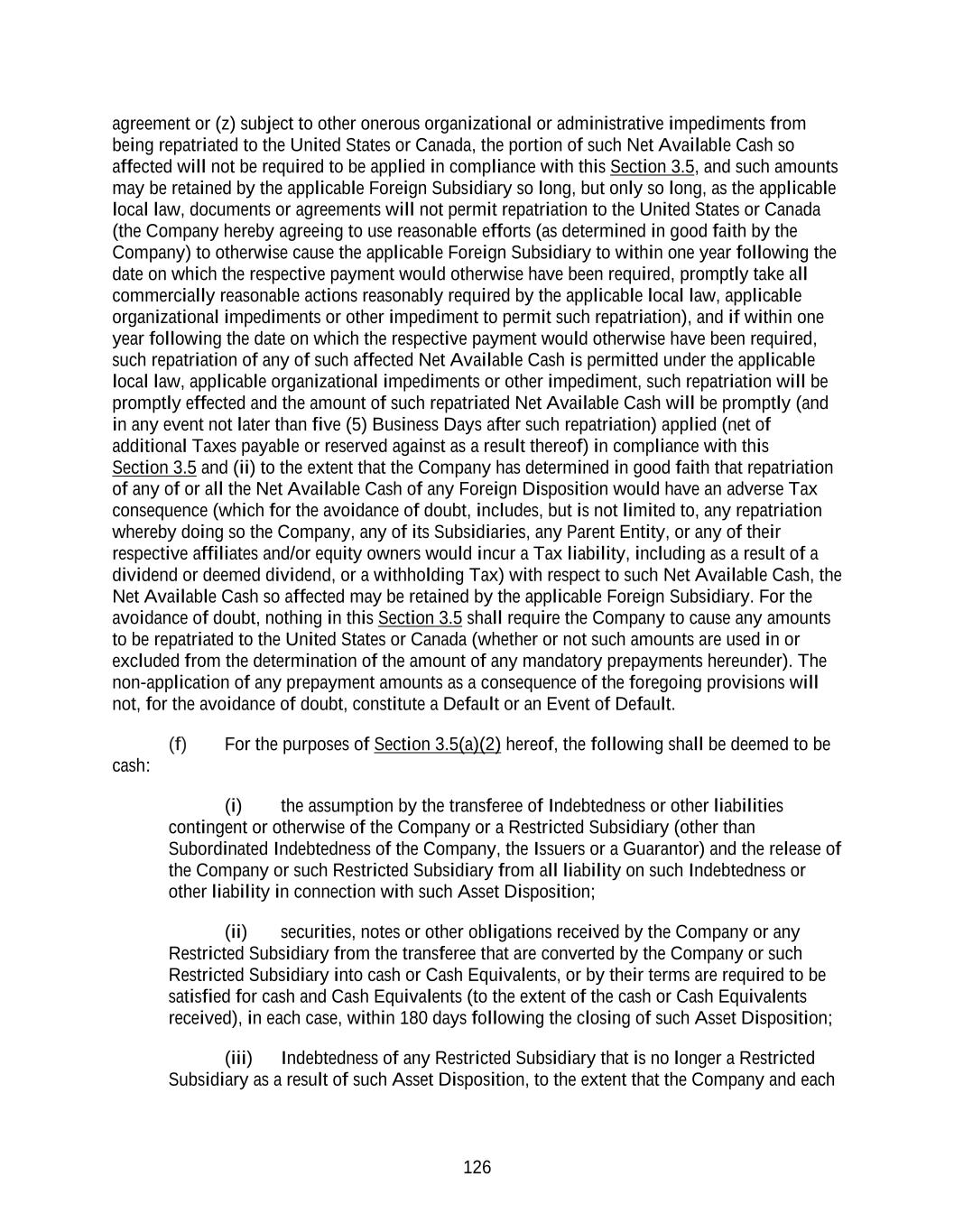 agreement or (z) subject to other onerous organizational or administrative impediments from being repatriated to the United States or Canada, the portion of such Net Available Cash so affected will not be required to be applied in compliance with this Section 3.5, and such amounts may be retained by the applicable Foreign Subsidiary so long, but only so long, as the applicable local law, documents or agreements will not permit repatriation to the United States or Canada (the Company hereby agreeing to use reasonable efforts (as determined in good faith by the Company) to otherwise cause the applicable Foreign Subsidiary to within one year following the date on which the respective payment would otherwise have been required, promptly take all commercially reasonable actions reasonably required by the applicable local law, applicable organizational impediments or other impediment to permit such repatriation), and if within one year following the date on which the respective payment would otherwise have been required, such repatriation of any of such affected Net Available Cash is permitted under the applicable local law, applicable organizational impediments or other impediment, such repatriation will be promptly effected and the amount of such repatriated Net Available Cash will be promptly (and in any event not later than five (5) Business Days after such repatriation) applied (net of additional Taxes payable or reserved against as a result thereof) in compliance with this Section 3.5 and (ii) to the extent that the Company has determined in good faith that repatriation of any of or all the Net Available Cash of any Foreign Disposition would have an adverse Tax consequence (which for the avoidance of doubt, includes, but is not limited to, any repatriation whereby doing so the Company, any of its Subsidiaries, any Parent Entity, or any of their respective affiliates and/or equity owners would incur a Tax liability, including as a result of a dividend or deemed dividend, or a withholding Tax) with respect to such Net Available Cash, the Net Available Cash so affected may be retained by the applicable Foreign Subsidiary. For the avoidance of doubt, nothing in this Section 3.5 shall require the Company to cause any amounts to be repatriated to the United States or Canada (whether or not such amounts are used in or excluded from the determination of the amount of any mandatory prepayments hereunder). The non-application of any prepayment amounts as a consequence of the foregoing provisions will not, for the avoidance of doubt, constitute a Default or an Event of Default.

(f) For the purposes of Section 3.5(a)(2) hereof, the following shall be deemed to be cash:

(i) the assumption by the transferee of Indebtedness or other liabilities contingent or otherwise of the Company or a Restricted Subsidiary (other than Subordinated Indebtedness of the Company, the Issuers or a Guarantor) and the release of the Company or such Restricted Subsidiary from all liability on such Indebtedness or other liability in connection with such Asset Disposition;

(ii) securities, notes or other obligations received by the Company or any Restricted Subsidiary from the transferee that are converted by the Company or such Restricted Subsidiary into cash or Cash Equivalents, or by their terms are required to be satisfied for cash and Cash Equivalents (to the extent of the cash or Cash Equivalents received), in each case, within 180 days following the closing of such Asset Disposition;

(iii) Indebtedness of any Restricted Subsidiary that is no longer a Restricted Subsidiary as a result of such Asset Disposition, to the extent that the Company and each

126